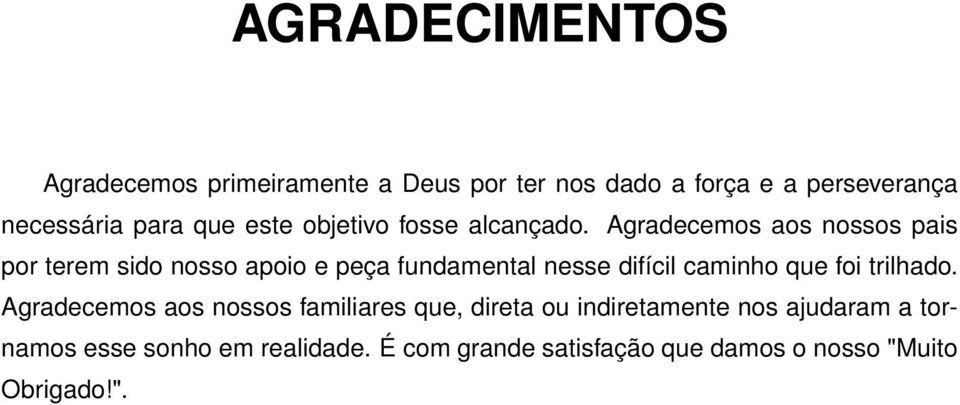 AGRADECIMENTOS

Agradecemos primeiramente a Deus por ter nos dado a força e a perseverança necessária para que este objetivo fosse alcançado. Agradecemos aos nossos pais por terem sido nosso apoio e peça fundamental nesse difícil caminho que foi trilhado. Agradecemos aos nossos familiares que, direta ou indiretamente nos ajudaram a tornamos esse sonho em realidade. É com grande satisfação que damos o nosso "Muito Obrigado!".